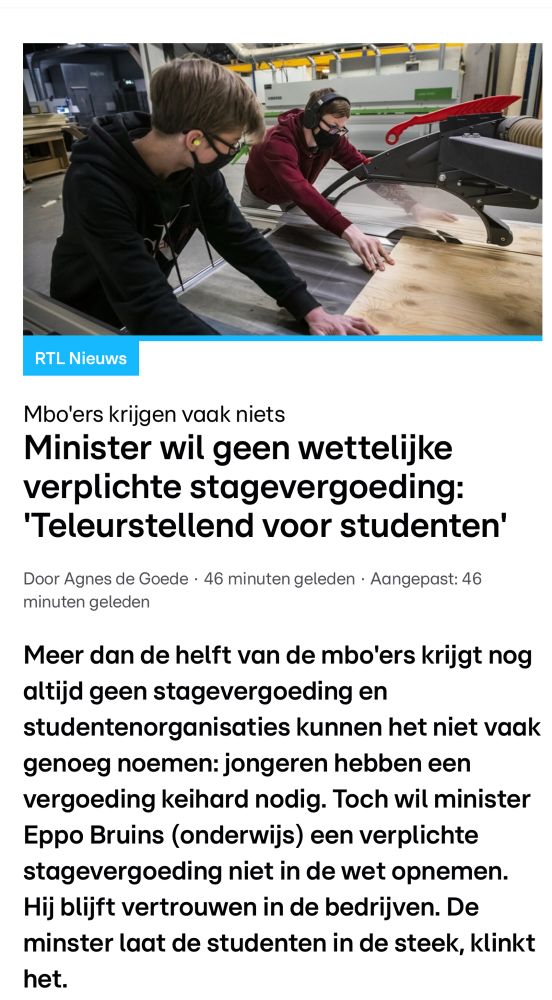 RTL Nieuws

Mbo'ers krijgen vaak niets

Minister wil geen wettelijke verplichte stagevergoeding: 'Teleurstellend voor studenten'

Door Agnes de Goede · 46 minuten geleden · Aangepast: 46 minuten geleden

Meer dan de helft van de mbo'ers krijgt nog altijd geen stagevergoeding en studentenorganisaties kunnen het niet vaak genoeg noemen: jongeren hebben een vergoeding keihard nodig. Toch wil minister Eppo Bruins (onderwijs) een verplichte stagevergoeding niet in de wet opnemen. Hij blijft vertrouwen in de bedrijven. De minster laat de studenten in de steek, klinkt het.